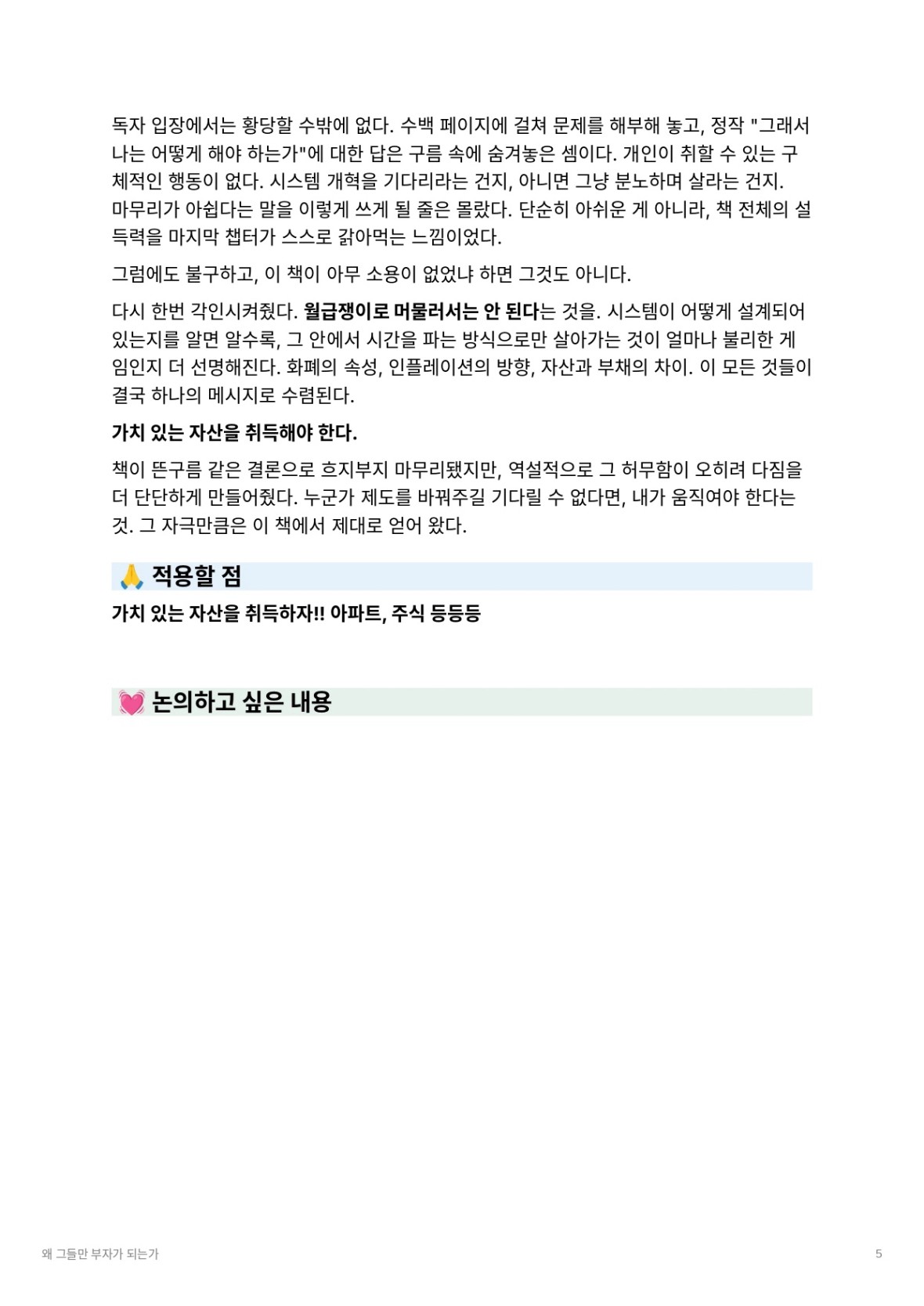 독자 입장에서는 황당할 수밖에 없다. 수백 페이지에 걸쳐 문제를 해부해 놓고, 정작 "그래서 나는 어떻게 해야 하는가"에 대한 답은 구름 속에 숨겨놓은 셈이다. 개인이 취할 수 있는 구체적인 행동이 없다. 시스템 개혁을 기다리라는 건지, 아니면 그냥 분노하며 살라는 건지. 마무리가 아쉽다는 말을 이렇게 쓰게 될 줄은 몰랐다. 단순히 아쉬운 게 아니라, 책 전체의 설득력을 마지막 챕터가 스스로 갉아먹는 느낌이었다.

그럼에도 불구하고, 이 책이 아무 소용이 없었냐 하면 그것도 아니다.

다시 한번 각인시켜줬다. 월급쟁이로 머물러서는 안 된다는 것을. 시스템이 어떻게 설계되어 있는지를 알면 알수록, 그 안에서 시간을 파는 방식으로만 살아가는 것이 얼마나 불리한 게임인지 더 선명해진다. 화폐의 속성, 인플레이션의 방향, 자산과 부채의 차이. 이 모든 것들이 결국 하나의 메시지로 수렴된다.

가치 있는 자산을 취득해야 한다.

책이 뜬구름 같은 결론으로 흐지부지 마무리됐지만, 역설적으로 그 허무함이 오히려 다짐을 더 단단하게 만들어줬다. 누군가 제도를 바꿔주길 기다릴 수 없다면, 내가 움직여야 한다는 것. 그 자극만큼은 이 책에서 제대로 얻어 왔다.

🙏 적용할 점

가치 있는 자산을 취득하자!! 아파트, 주식 등등등

💓 논의하고 싶은 내용

왜 그들만 부자가 되는가
5